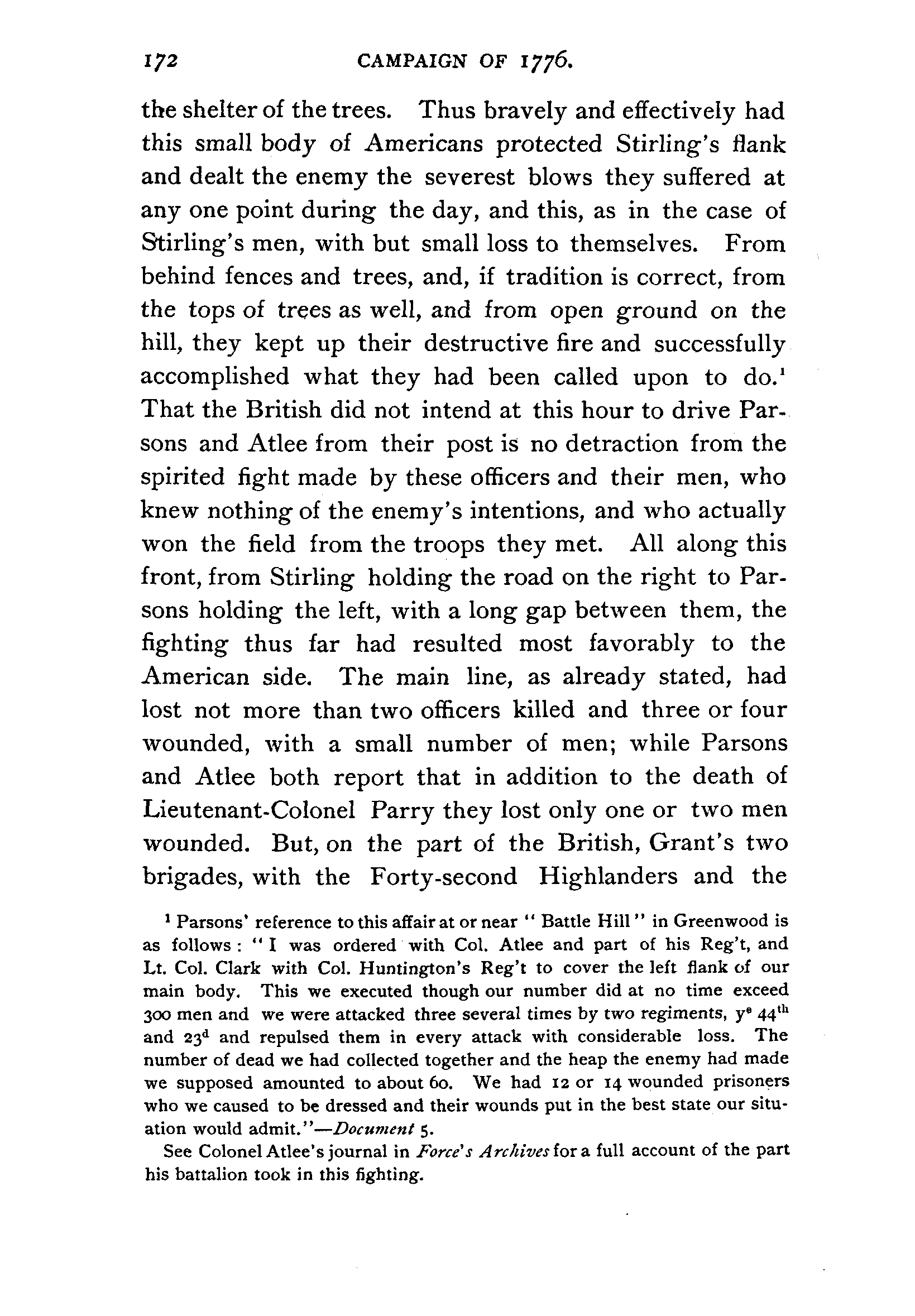 172 CAMPAIGN OF 1776.

the shelter of the trees. Thus bravely and effectively had this small body of Americans protected Stirling's flank and dealt the enemy the severest blows they suffered at any one point during the day, and this, as in the case of Stirling's men, with but small loss to themselves. From behind fences and trees, and, if tradition is correct, from the tops of trees as well, and from open ground on the hill, they kept up their destructive fire and successfully accomplished what they had been called upon to do.$^1$ That the British did not intend at this hour to drive Parsons and Atlee from their post is no detraction from the spirited fight made by these officers and their men, who knew nothing of the enemy's intentions, and who actually won the field from the troops they met. All along this front, from Stirling holding the road on the right to Parsons holding the left, with a long gap between them, the fighting thus far had resulted most favorably to the American side. The main line, as already stated, had lost not more than two officers killed and three or four wounded, with a small number of men; while Parsons and Atlee both report that in addition to the death of Lieutenant-Colonel Parry they lost only one or two men wounded. But, on the part of the British, Grant's two brigades, with the Forty-second Highlanders and the

$^1$ Parsons' reference to this affair at or near "Battle Hill" in Greenwood is as follows: "I was ordered with Col. Atlee and part of his Reg't, and Lt. Col. Clark with Col. Huntington's Reg't to cover the left flank of our main body. This we executed though our number did at no time exceed 300 men and we were attacked three several times by two regiments, y$^e$ 44$^{th}$ and 23$^d$ and repulsed them in every attack with considerable loss. The number of dead we had collected together and the heap the enemy had made we supposed amounted to about 60. We had 12 or 14 wounded prisoners who we caused to be dressed and their wounds put in the best state our situation would admit."—Document 5.

See Colonel Atlee's journal in Force's Archives for a full account of the part his battalion took in this fighting.